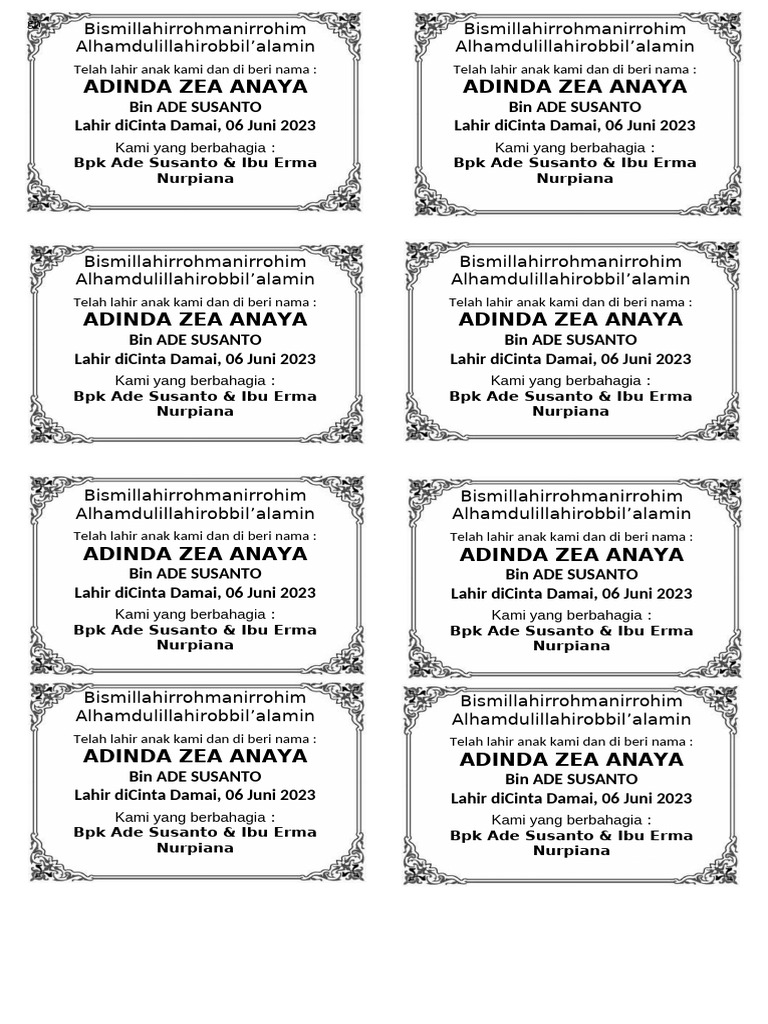 Bismillahirrohmanirrohim
Alhamdulillahirobbil'alamin

Telah lahir anak kami dan di beri nama :
ADINDA ZEA ANAYA
Bin ADE SUSANTO
Lahir diCinta Damai, 06 Juni 2023

Kami yang berbahagia :
Bpk Ade Susanto & Ibu Erma Nurpiana

Bismillahirrohmanirrohim
Alhamdulillahirobbil'alamin

Telah lahir anak kami dan di beri nama :
ADINDA ZEA ANAYA
Bin ADE SUSANTO
Lahir diCinta Damai, 06 Juni 2023

Kami yang berbahagia :
Bpk Ade Susanto & Ibu Erma Nurpiana

Bismillahirrohmanirrohim
Alhamdulillahirobbil'alamin

Telah lahir anak kami dan di beri nama :
ADINDA ZEA ANAYA
Bin ADE SUSANTO
Lahir diCinta Damai, 06 Juni 2023

Kami yang berbahagia :
Bpk Ade Susanto & Ibu Erma Nurpiana

Bismillahirrohmanirrohim
Alhamdulillahirobbil'alamin

Telah lahir anak kami dan di beri nama :
ADINDA ZEA ANAYA
Bin ADE SUSANTO
Lahir diCinta Damai, 06 Juni 2023

Kami yang berbahagia :
Bpk Ade Susanto & Ibu Erma Nurpiana

Bismillahirrohmanirrohim
Alhamdulillahirobbil'alamin

Telah lahir anak kami dan di beri nama :
ADINDA ZEA ANAYA
Bin ADE SUSANTO
Lahir diCinta Damai, 06 Juni 2023

Kami yang berbahagia :
Bpk Ade Susanto & Ibu Erma Nurpiana

Bismillahirrohmanirrohim
Alhamdulillahirobbil'alamin

Telah lahir anak kami dan di beri nama :
ADINDA ZEA ANAYA
Bin ADE SUSANTO
Lahir diCinta Damai, 06 Juni 2023

Kami yang berbahagia :
Bpk Ade Susanto & Ibu Erma Nurpiana

Bismillahirrohmanirrohim
Alhamdulillahirobbil'alamin

Telah lahir anak kami dan di beri nama :
ADINDA ZEA ANAYA
Bin ADE SUSANTO
Lahir diCinta Damai, 06 Juni 2023

Kami yang berbahagia :
Bpk Ade Susanto & Ibu Erma Nurpiana

Bismillahirrohmanirrohim
Alhamdulillahirobbil'alamin

Telah lahir anak kami dan di beri nama :
ADINDA ZEA ANAYA
Bin ADE SUSANTO
Lahir diCinta Damai, 06 Juni 2023

Kami yang berbahagia :
Bpk Ade Susanto & Ibu Erma Nurpiana